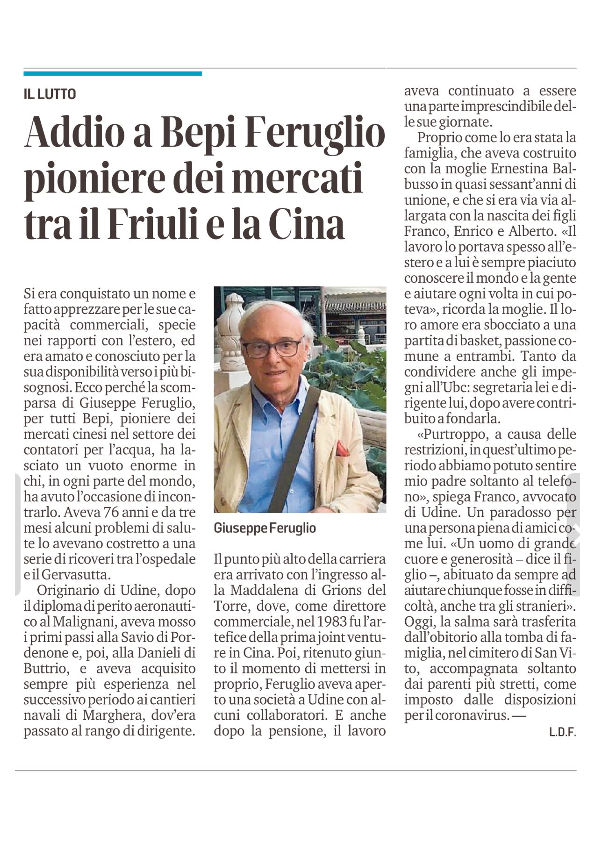 IL LUTTO

Addio a Bepi Feruglio pioniere dei mercati tra il Friuli e la Cina

Si era conquistato un nome e fatto apprezzare per le sue capacità commerciali, specie nei rapporti con l'estero, ed era amato e conosciuto per la sua disponibilità verso i più bisognosi. Ecco perché la scomparsa di Giuseppe Feruglio, per tutti Bepi, pioniere dei mercati cinesi nel settore dei contatori per l'acqua, ha lasciato un vuoto enorme in chi, in ogni parte del mondo, ha avuto l'occasione di incontrarlo. Aveva 76 anni e da tre mesi alcuni problemi di salute lo avevano costretto a una serie di ricoveri tra l'ospedale e il Gervasutta.

Originario di Udine, dopo il diploma di perito aeronautico al Malignani, aveva mosso i primi passi alla Savio di Pordenone e, poi, alla Danieli di Buttrio, e aveva acquisito sempre più esperienza nel successivo periodo ai cantieri navali di Marghera, dov'era passato al rango di dirigente.

Giuseppe Feruglio

Il punto più alto della carriera era arrivato con l'ingresso alla Maddalena di Grions del Torre, dove, come direttore commerciale, nel 1983 fu l'artefice della prima joint venture in Cina. Poi, ritenuto giunto il momento di mettersi in proprio, Feruglio aveva aperto una società a Udine con alcuni collaboratori. E anche dopo la pensione, il lavoro aveva continuato a essere una parte imprescindibile delle sue giornate.

Proprio come lo era stata la famiglia, che aveva costruito con la moglie Ernestina Balbusso in quasi sessant'anni di unione, e che si era via via allargata con la nascita dei figli Franco, Enrico e Alberto. «Il lavoro lo portava spesso all'estero e a lui è sempre piaciuto conoscere il mondo e la gente e aiutare ogni volta in cui poteva», ricorda la moglie. Il loro amore era sbocciato a una partita di basket, passione comune a entrambi. Tanto da condividere anche gli impegni all'Ubc: segretaria lei e dirigente lui, dopo avere contribuito a fondarla.

«Purtroppo, a causa delle restrizioni, in quest'ultimo periodo abbiamo potuto sentire mio padre soltanto al telefono», spiega Franco, avvocato di Udine. Un paradosso per una persona piena di amici come lui. «Un uomo di grande cuore e generosità – dice il figlio –, abituato da sempre ad aiutare chiunque fosse in difficoltà, anche tra gli stranieri». Oggi, la salma sarà trasferita dall'obitorio alla tomba di famiglia, nel cimitero di San Vito, accompagnata soltanto dai parenti più stretti, come imposto dalle disposizioni per il coronavirus. —

L.D.F.